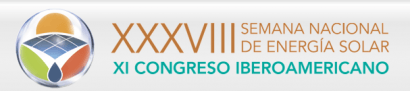 XXXVIII SEMANA NACIONAL DE ENERGÍA SOLAR
XI CONGRESO IBEROAMERICANO